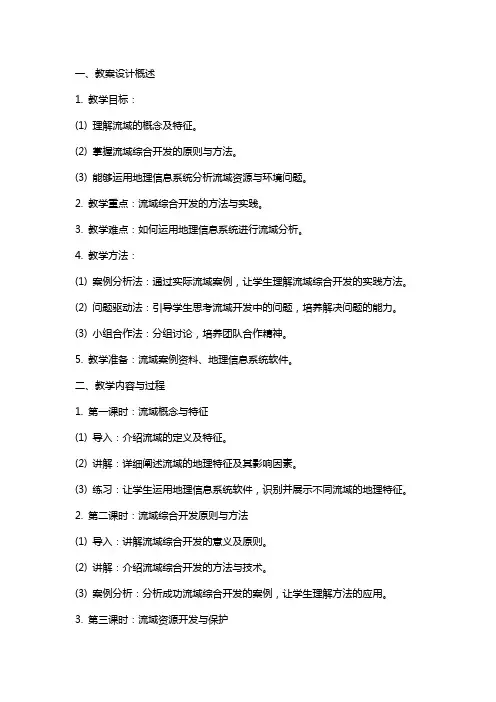 一、教案设计概述

1. 教学目标：

(1) 理解流域的概念及特征。

(2) 掌握流域综合开发的原则与方法。

(3) 能够运用地理信息系统分析流域资源与环境问题。

2. 教学重点：流域综合开发的方法与实践。

3. 教学难点：如何运用地理信息系统进行流域分析。

4. 教学方法：

(1) 案例分析法：通过实际流域案例，让学生理解流域综合开发的实践方法。

(2) 问题驱动法：引导学生思考流域开发中的问题，培养解决问题的能力。

(3) 小组合作法：分组讨论，培养团队合作精神。

5. 教学准备：流域案例资料、地理信息系统软件。

二、教学内容与过程

1. 第一课时：流域概念与特征

(1) 导入：介绍流域的定义及特征。

(2) 讲解：详细阐述流域的地理特征及其影响因素。

(3) 练习：让学生运用地理信息系统软件，识别并展示不同流域的地理特征。

2. 第二课时：流域综合开发原则与方法

(1) 导入：讲解流域综合开发的意义及原则。

(2) 讲解：介绍流域综合开发的方法与技术。

(3) 案例分析：分析成功流域综合开发的案例，让学生理解方法的应用。

3. 第三课时：流域资源开发与保护